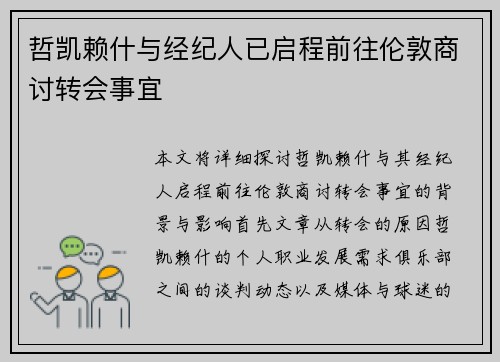 哲凯赖什与经纪人已启程前往伦敦商讨转会事宜

本文将详细探讨哲凯赖什与其经纪人启程前往伦敦商讨转会事宜的背景与影响首先文章从转会的原因哲凯赖什的个人职业发展需求俱乐部之间的谈判动态以及媒体与球迷的